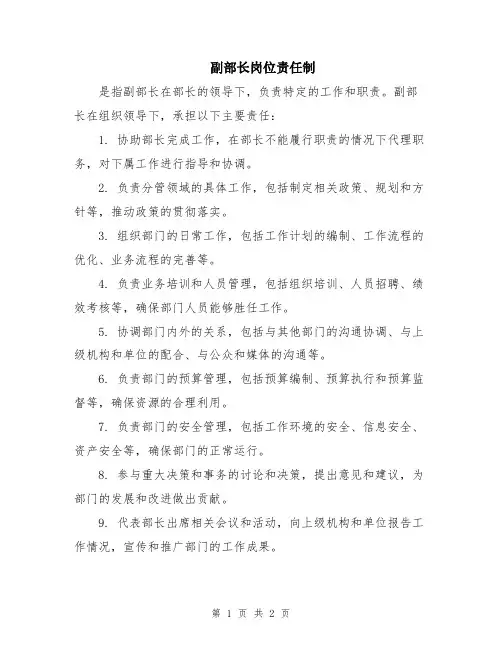 副部长岗位责任制

是指副部长在部长的领导下，负责特定的工作和职责。副部长在组织领导下，承担以下主要责任：

1. 协助部长完成工作，在部长不能履行职责的情况下代理职务，对下属工作进行指导和协调。

2. 负责分管领域的具体工作，包括制定相关政策、规划和方针等，推动政策的贯彻落实。

3. 组织部门的日常工作，包括工作计划的编制、工作流程的优化、业务流程的完善等。

4. 负责业务培训和人员管理，包括组织培训、人员招聘、绩效考核等，确保部门人员能够胜任工作。

5. 协调部门内外的关系，包括与其他部门的沟通协调、与上级机构和单位的配合、与公众和媒体的沟通等。

6. 负责部门的预算管理，包括预算编制、预算执行和预算监督等，确保资源的合理利用。

7. 负责部门的安全管理，包括工作环境的安全、信息安全、资产安全等，确保部门的正常运行。

8. 参与重大决策和事务的讨论和决策，提出意见和建议，为部门的发展和改进做出贡献。

9. 代表部长出席相关会议和活动，向上级机构和单位报告工作情况，宣传和推广部门的工作成果。

第 1 页 共 2 页